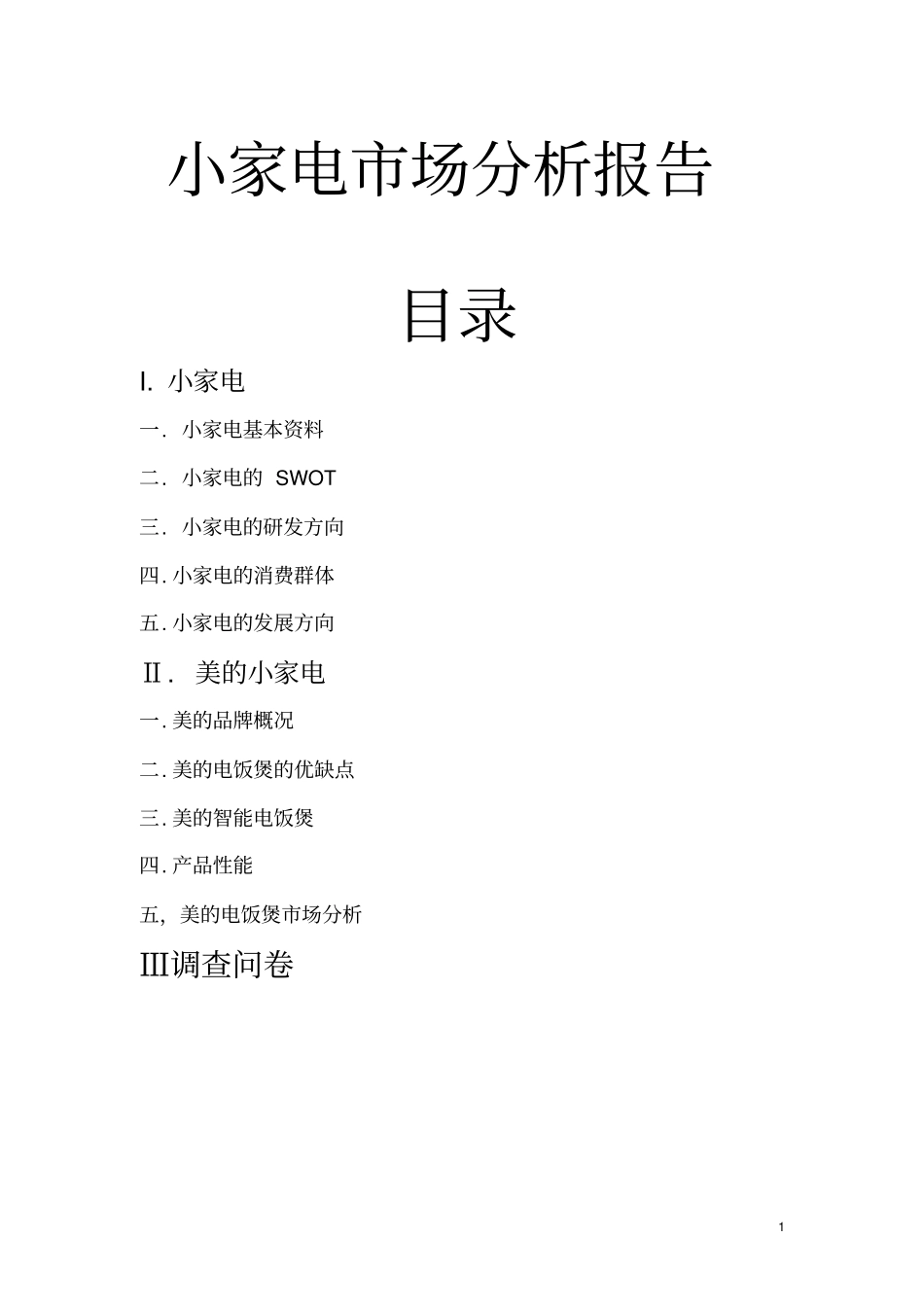 小家电市场分析报告

目录

I. 小家电

一. 小家电基本资料

二. 小家电的 SWOT

三. 小家电的研发方向

四. 小家电的消费群体

五. 小家电的发展方向

II. 美的小家电

一. 美的品牌概况

二. 美的电饭煲的优缺点

三. 美的智能电饭煲

四. 产品性能

五, 美的电饭煲市场分析

III调查问卷

1